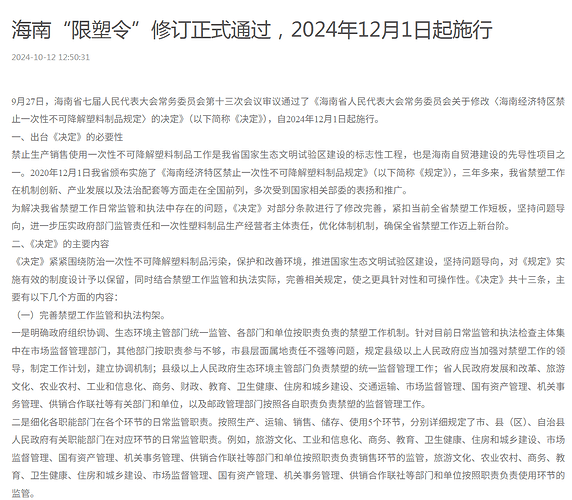 海南“限塑令”修订正式通过，2024年12月1日起施行

2024-10-12 12:50:31

9月27日，海南省七届人民代表大会常务委员会第十三次会议审议通过了《海南省人民代表大会常务委员会关于修改〈海南经济特区禁止一次性不可降解塑料制品规定〉的决定》（以下简称《决定》），自2024年12月1日起施行。

一、出台《决定》的必要性

禁止生产销售使用一次性不可降解塑料制品工作是我省国家生态文明试验区建设的标志性工程，也是海南自贸港建设的先导性项目之一。2020年12月1日我省颁布实施了《海南经济特区禁止一次性不可降解塑料制品规定》（以下简称《规定》），三年多来，我省禁塑工作在机制创新、产业发展以及法治配套等方面走在全国前列，多次受到国家相关部委的表扬和推广。

为解决我省禁塑工作日常监管和执法中存在的问题，《决定》对部分条款进行了修改完善，紧扣当前全省禁塑工作短板，坚持问题导向，进一步压实政府部门监管责任和一次性塑料制品生产经营者主体责任，优化体制机制，确保全省禁塑工作迈上新台阶。

二、《决定》的主要内容

《决定》紧紧围绕防治一次性不可降解塑料制品污染，保护和改善环境，推进国家生态文明试验区建设，坚持问题导向，对《规定》实施有效的制度设计予以保留，同时结合禁塑工作监管和执法实际，完善相关规定，使之更具针对性和可操作性。《决定》共十三条，主要有以下几个方面的内容：

（一）完善禁塑工作监管和执法构架。

一是明确政府组织协调、生态环境主管部门统一监管、各部门和单位按职责负责的禁塑工作机制。针对目前日常监管和执法检查主体集中在市场监督管理部门，其他部门按职责参与不够，市县层面属地责任不强等问题，规定县级以上人民政府应当加强对禁塑工作的领导，制定工作计划，建立协调机制；县级以上人民政府生态环境主管部门负责禁塑的统一监督管理工作；省人民政府发展和改革、旅游文化、农业农村、工业和信息化、商务、财政、教育、卫生健康、住房和城乡建设、交通运输、市场监督管理、国有资产管理、机关事务管理、供销合作联社等有关部门和单位，以及邮政管理部门按照各自职责负责禁塑的监督管理工作。

二是细化各职能部门在各个环节的日常监管职责。按照生产、运输、销售、储存、使用5个环节，分别详细规定了市、县（区）、自治县人民政府有关职能部门在对应环节的日常监管职责。例如，旅游文化、工业和信息化、商务、教育、卫生健康、住房和城乡建设、市场监督管理、国有资产管理、机关事务管理、供销合作联社等部门和单位按照职责负责销售环节的监管，旅游文化、农业农村、商务、教育、卫生健康、住房和城乡建设、市场监督管理、国有资产管理、机关事务管理、供销合作联社等部门和单位按照职责负责使用环节的监管。